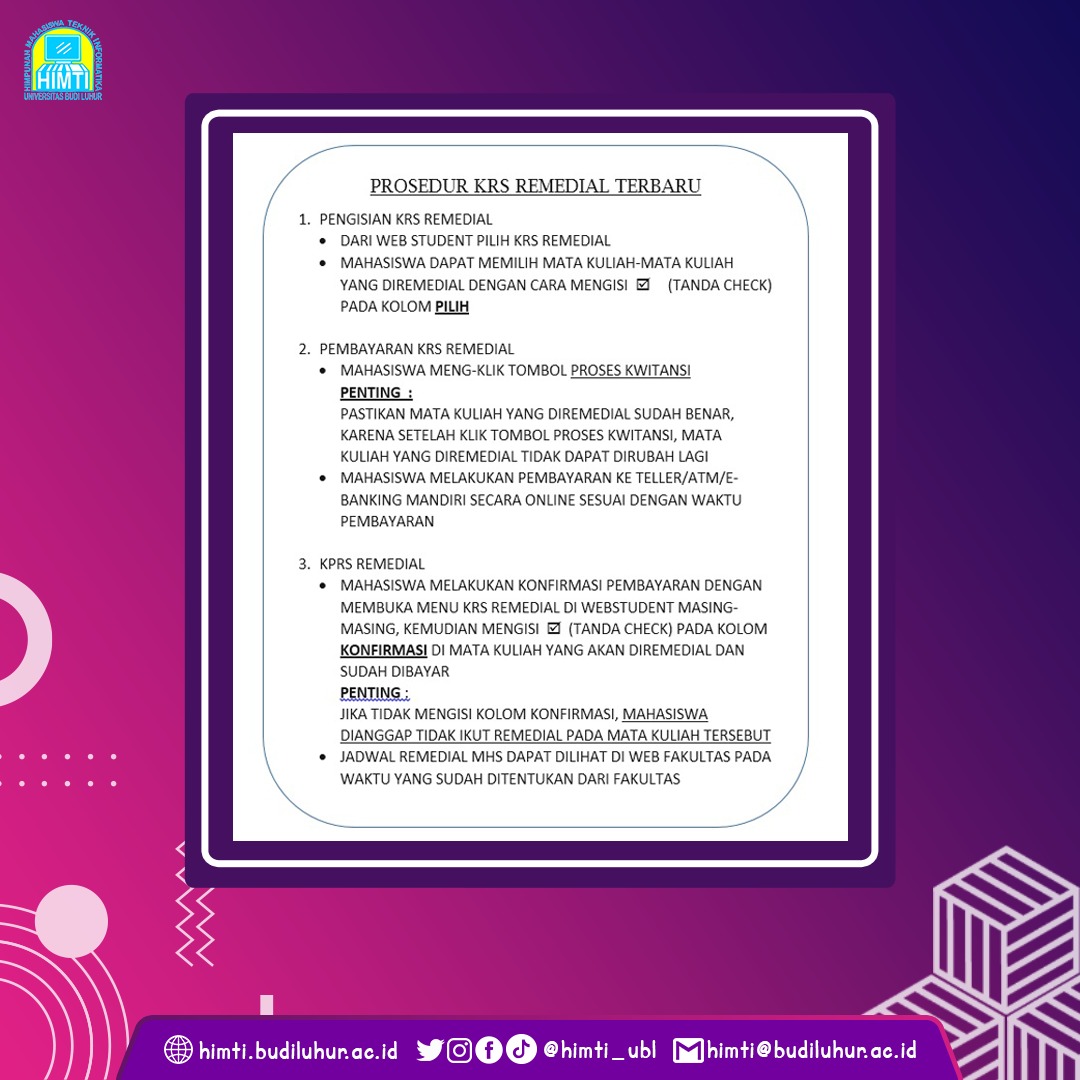 HIMPUNAN MAHASISWA TEKNIK INFORMATIKA
HIMTI
UNIVERSITAS BUDI LUHUR

PROSEDUR KRS REMEDIAL TERBARU

1. PENGISIAN KRS REMEDIAL
• DARI WEB STUDENT PILIH KRS REMEDIAL
• MAHASISWA DAPAT MEMILIH MATA KULIAH-MATA KULIAH YANG DIREMEDIAL DENGAN CARA MENGISI ☑ (TANDA CHECK) PADA KOLOM PILIH

2. PEMBAYARAN KRS REMEDIAL
• MAHASISWA MENG-KLIK TOMBOL PROSES KWITANSI
PENTING :
PASTIKAN MATA KULIAH YANG DIREMEDIAL SUDAH BENAR, KARENA SETELAH KLIK TOMBOL PROSES KWITANSI, MATA KULIAH YANG DIREMEDIAL TIDAK DAPAT DIRUBAH LAGI
• MAHASISWA MELAKUKAN PEMBAYARAN KE TELLER/ATM/E-BANKING MANDIRI SECARA ONLINE SESUAI DENGAN WAKTU PEMBAYARAN

3. KPRS REMEDIAL
• MAHASISWA MELAKUKAN KONFIRMASI PEMBAYARAN DENGAN MEMBUKA MENU KRS REMEDIAL DI WEBSTUDENT MASING-MASING, KEMUDIAN MENGISI ☑ (TANDA CHECK) PADA KOLOM KONFIRMASI DI MATA KULIAH YANG AKAN DIREMEDIAL DAN SUDAH DIBAYAR
PENTING :
JIKA TIDAK MENGISI KOLOM KONFIRMASI, MAHASISWA DIANGGAP TIDAK IKUT REMEDIAL PADA MATA KULIAH TERSEBUT
• JADWAL REMEDIAL MHS DAPAT DILIHAT DI WEB FAKULTAS PADA WAKTU YANG SUDAH DITENTUKAN DARI FAKULTAS

himti.budiluhur.ac.id @himti_ubl himti@budiluhur.ac.id